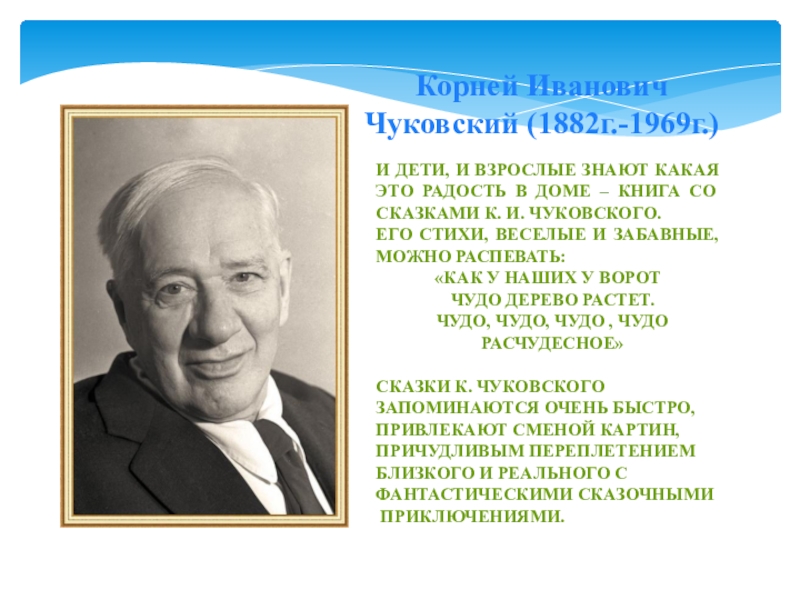 Корней Иванович Чуковский (1882г.-1969г.)

И ДЕТИ, И ВЗРОСЛЫЕ ЗНАЮТ КАКАЯ ЭТО РАДОСТЬ В ДОМЕ – КНИГА СО СКАЗКАМИ К. И. ЧУКОВСКОГО.
ЕГО СТИХИ, ВЕСЕЛЫЕ И ЗАБАВНЫЕ, МОЖНО РАСПЕВАТЬ:
«КАК У НАШИХ У ВОРОТ
ЧУДО ДЕРЕВО РАСТЕТ.
ЧУДО, ЧУДО, ЧУДО , ЧУДО
РАСЧУДЕСНОЕ»

СКАЗКИ К. ЧУКОВСКОГО ЗАПОМИНАЮТСЯ ОЧЕНЬ БЫСТРО, ПРИВЛЕКАЮТ СМЕНОЙ КАРТИН, ПРИЧУДЛИВЫМ ПЕРЕПЛЕТЕНИЕМ БЛИЗКОГО И РЕАЛЬНОГО С ФАНТАСТИЧЕСКИМИ СКАЗОЧНЫМИ ПРИКЛЮЧЕНИЯМИ.